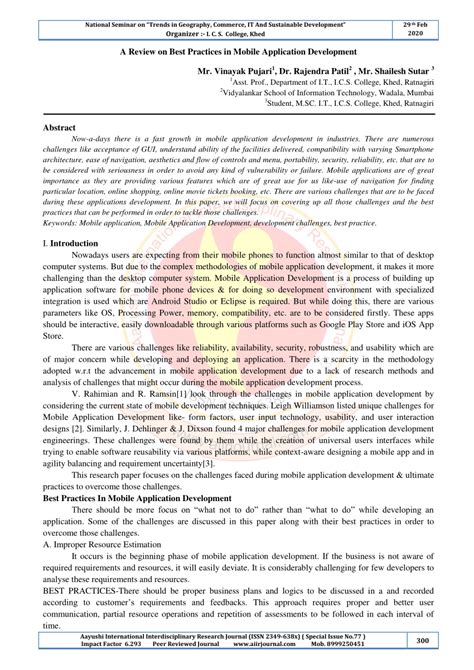 National Seminar on "Trends in Geography, Commerce, IT And Sustainable Development"
Organizer :- I. C. S. College, Khed

29th Feb 2020

A Review on Best Practices in Mobile Application Development

Mr. Vinayak Pujari$^1$, Dr. Rajendra Patil$^2$ , Mr. Shailesh Sutar $^3$
$^1$Asst. Prof., Department of I.T., I.C.S. College, Khed, Ratnagiri
$^2$Vidyalankar School of Information Technology, Wadala, Mumbai
$^3$Student, M.SC. I.T., I.C.S. College, Khed, Ratnagiri

Abstract
Now-a-days there is a fast growth in mobile application development in industries. There are numerous challenges like acceptance of GUI, understand ability of the facilities delivered, compatibility with varying Smartphone architecture, ease of navigation, aesthetics and flow of controls and menu, portability, security, reliability, etc. that are to be considered with seriousness in order to avoid any kind of vulnerability or failure. Mobile applications are of great importance as they are providing various features which are of great use for us like-use of navigation for finding particular location, online shopping, online movie tickets booking, etc. There are various challenges that are to be faced during these applications development. In this paper, we will focus on covering up all those challenges and the best practices that can be performed in order to tackle those challenges.
Keywords: Mobile application, Mobile Application Development, development challenges, best practice.

I. Introduction
Nowadays users are expecting from their mobile phones to function almost similar to that of desktop computer systems. But due to the complex methodologies of mobile application development, it makes it more challenging than the desktop computer system. Mobile Application Development is a process of building up application software for mobile phone devices & for doing so development environment with specialized integration is used which are Android Studio or Eclipse is required. But while doing this, there are various parameters like OS, Processing Power, memory, compatibility, etc. are to be considered firstly. These apps should be interactive, easily downloadable through various platforms such as Google Play Store and iOS App Store.

There are various challenges like reliability, availability, security, robustness, and usability which are of major concern while developing and deploying an application. There is a scarcity in the methodology adopted w.r.t the advancement in mobile application development due to a lack of research methods and analysis of challenges that might occur during the mobile application development process.

V. Rahimian and R. Ramsin[1] look through the challenges in mobile application development by considering the current state of mobile development techniques. Leigh Williamson listed unique challenges for Mobile Application Development like- form factors, user input technology, usability, and user interaction designs [2]. Similarly, J. Dehlinger & J. Dixson found 4 major challenges for mobile application development engineerings. These challenges were found by them while the creation of universal users interfaces while trying to enable software reusability via various platforms, while context-aware designing a mobile app and in agility balancing and requirement uncertainty[3].

This research paper focuses on the challenges faced during mobile application development & ultimate practices to overcome those challenges.
Best Practices In Mobile Application Development
There should be more focus on "what not to do" rather than "what to do" while developing an application. Some of the challenges are discussed in this paper along with their best practices in order to overcome those challenges.
A. Improper Resource Estimation
It occurs is the beginning phase of mobile application development. If the business is not aware of required requirements and resources, it will easily deviate. It is considerably challenging for few developers to analyse these requirements and resources.
BEST PRACTICES-There should be proper business plans and logics to be discussed in a and recorded according to customer's requirements and feedbacks. This approach requires proper and better user communication, partial resource operations and repetition of assessments to be followed in each interval of time.

Aayushi International Interdisciplinary Research Journal (ISSN 2349-638x) ( Special Issue No.77 )
Impact Factor 6.293 Peer Reviewed Journal www.aiirjournal.com Mob. 8999250451
300